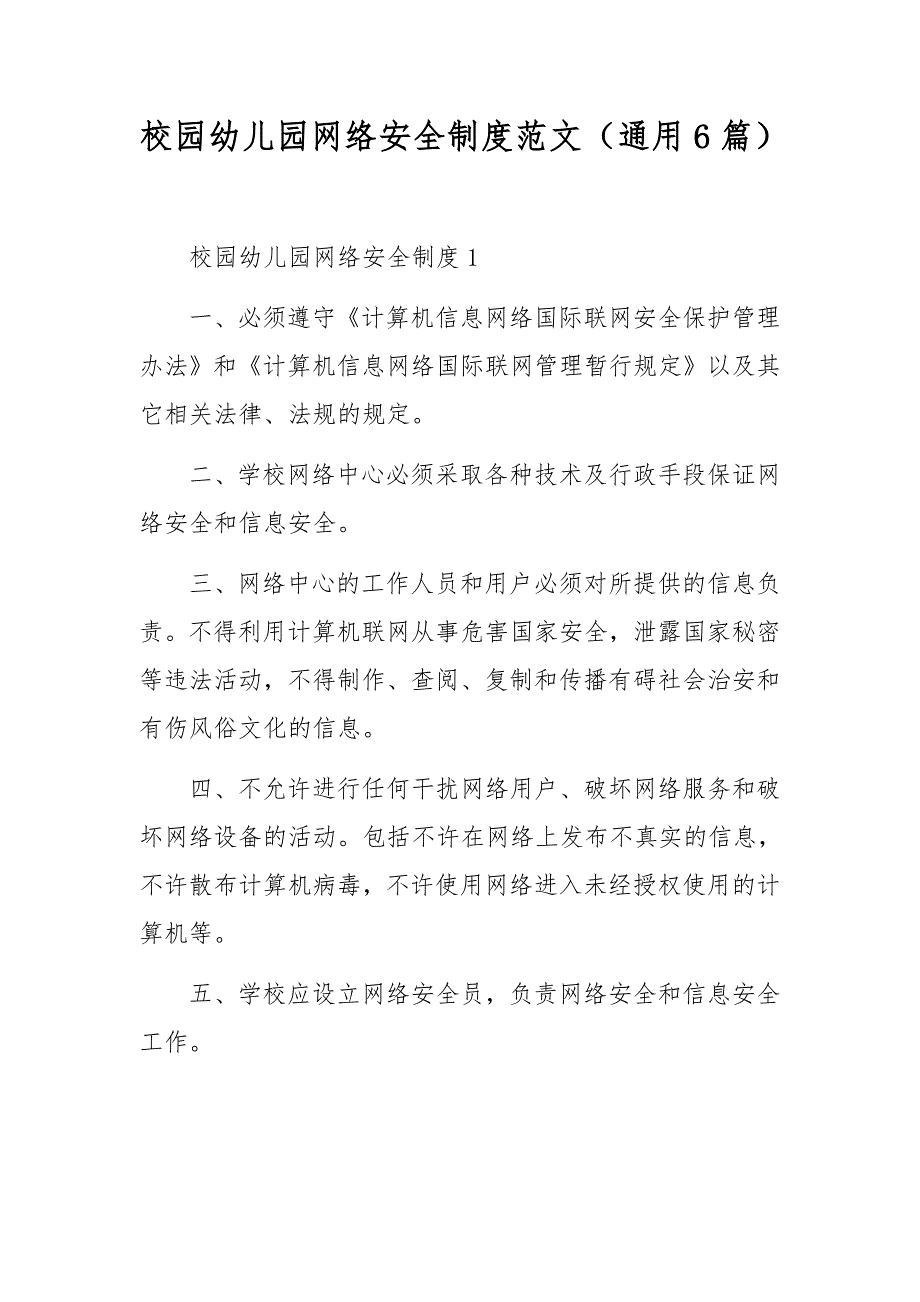 校园幼儿园网络安全制度范文（通用6篇）

校园幼儿园网络安全制度1

一、必须遵守《计算机信息网络国际联网安全保护管理办法》和《计算机信息网络国际联网管理暂行规定》以及其它相关法律、法规的规定。

二、学校网络中心必须采取各种技术及行政手段保证网络安全和信息安全。

三、网络中心的工作人员和用户必须对所提供的信息负责。不得利用计算机联网从事危害国家安全，泄露国家秘密等违法活动，不得制作、查阅、复制和传播有碍社会治安和有伤风俗文化的信息。

四、不允许进行任何干扰网络用户、破坏网络服务和破坏网络设备的活动。包括不许在网络上发布不真实的信息，不许散布计算机病毒，不许使用网络进入未经授权使用的计算机等。

五、学校应设立网络安全员，负责网络安全和信息安全工作。